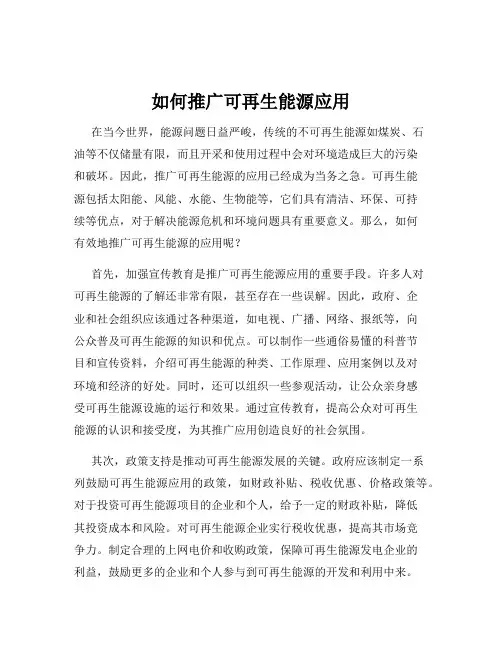 如何推广可再生能源应用

在当今世界，能源问题日益严峻，传统的不可再生能源如煤炭、石油等不仅储量有限，而且开采和使用过程中会对环境造成巨大的污染和破坏。因此，推广可再生能源的应用已经成为当务之急。可再生能源包括太阳能、风能、水能、生物能等，它们具有清洁、环保、可持续等优点，对于解决能源危机和环境问题具有重要意义。那么，如何有效地推广可再生能源的应用呢？

首先，加强宣传教育是推广可再生能源应用的重要手段。许多人对可再生能源的了解还非常有限，甚至存在一些误解。因此，政府、企业和社会组织应该通过各种渠道，如电视、广播、网络、报纸等，向公众普及可再生能源的知识和优点。可以制作一些通俗易懂的科普节目和宣传资料，介绍可再生能源的种类、工作原理、应用案例以及对环境和经济的好处。同时，还可以组织一些参观活动，让公众亲身感受可再生能源设施的运行和效果。通过宣传教育，提高公众对可再生能源的认识和接受度，为其推广应用创造良好的社会氛围。

其次，政策支持是推动可再生能源发展的关键。政府应该制定一系列鼓励可再生能源应用的政策，如财政补贴、税收优惠、价格政策等。对于投资可再生能源项目的企业和个人，给予一定的财政补贴，降低其投资成本和风险。对可再生能源企业实行税收优惠，提高其市场竞争力。制定合理的上网电价和收购政策，保障可再生能源发电企业的利益，鼓励更多的企业和个人参与到可再生能源的开发和利用中来。